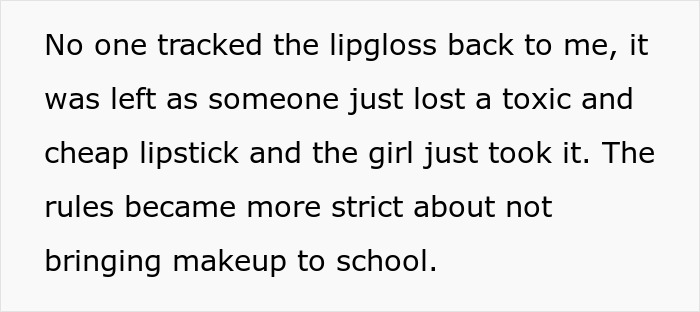 No one tracked the lipgloss back to me, it was left as someone just lost a toxic and cheap lipstick and the girl just took it. The rules became more strict about not bringing makeup to school.